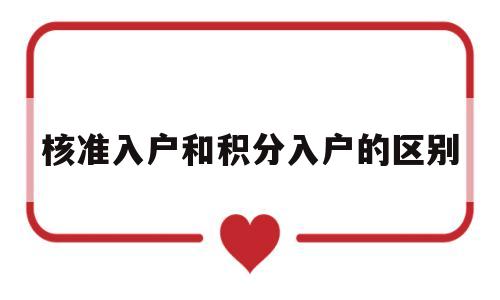 核准入户和积分入户的区别